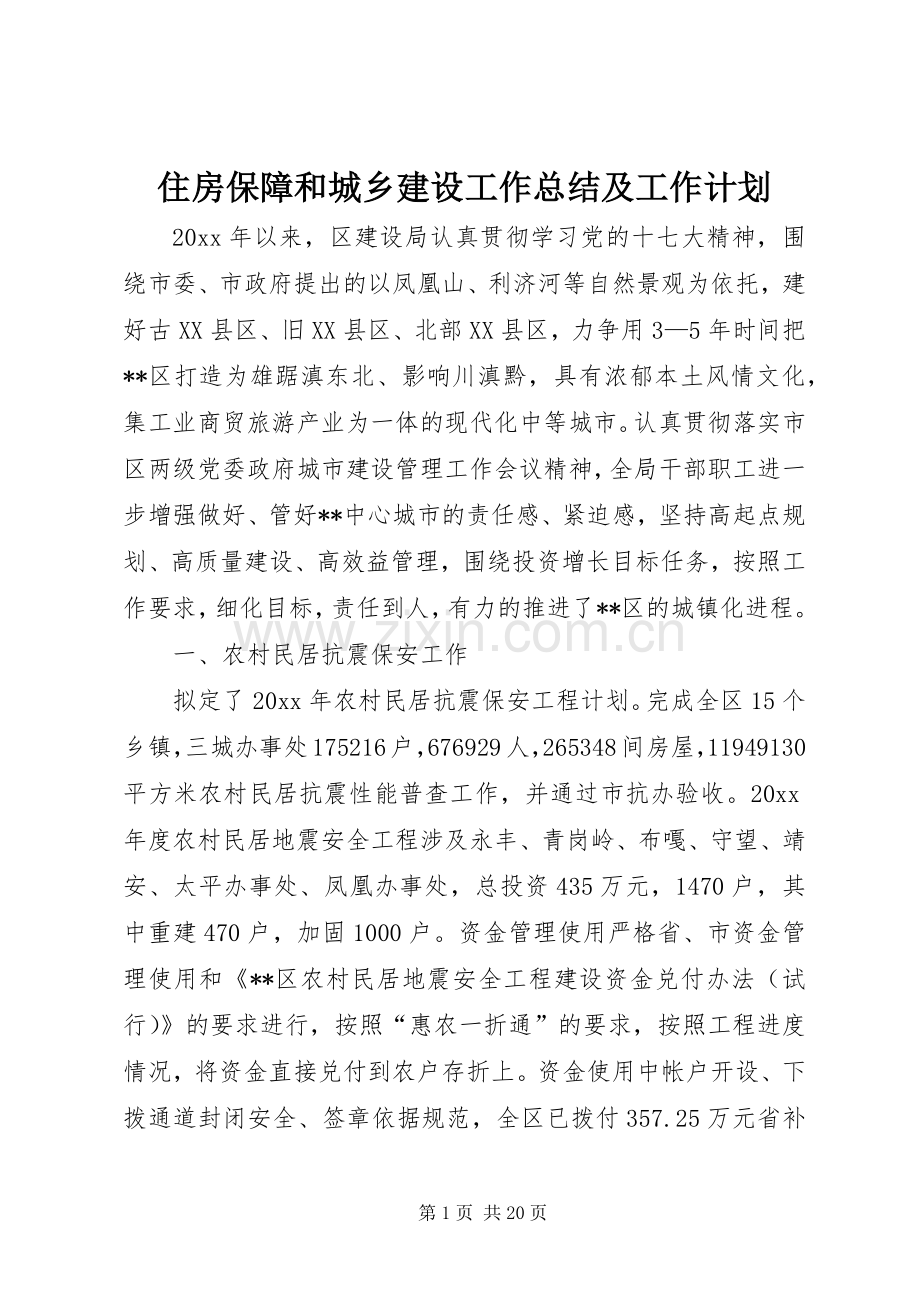 住房保障和城乡建设工作总结及工作计划

20xx 年以来，区建设局认真贯彻学习党的十七大精神，围绕市委、市政府提出的以凤凰山、利济河等自然景观为依托，建好古 XX 县区、旧 XX 县区、北部 XX 县区，力争用 3—5 年时间把**区打造为雄踞滇东北、影响川滇黔，具有浓郁本土风情文化，集工业商贸旅游产业为一体的现代化中等城市。认真贯彻落实市区两级党委政府城市建设管理工作会议精神，全局干部职工进一步增强做好、管好**中心城市的责任感、紧迫感，坚持高起点规划、高质量建设、高效益管理，围绕投资增长目标任务，按照工作要求，细化目标，责任到人，有力的推进了**区的城镇化进程。

www.zixin.com.cn

一、农村民居抗震保安工作

拟定了 20xx 年农村民居抗震保安工程计划。完成全区 15 个乡镇，三城办事处 175216 户，676929 人，265348 间房屋，11949130 平方米农村民居抗震性能普查工作，并通过市抗办验收。20xx 年度农村民居地震安全工程涉及永丰、青岗岭、布嘎、守望、靖安、太平办事处、凤凰办事处，总投资 435 万元，1470 户，其中重建 470 户，加固 1000 户。资金管理使用严格省、市资金管理使用和《**区农村民居地震安全工程建设资金兑付办法（试行）》的要求进行，按照“惠农一折通”的要求，按照工程进度情况，将资金直接兑付到农户存折上。资金使用中帐户开设、下拨通道封闭安全、签章依据规范，全区已拨付 357.25 万元省补

第 1 页 共 20 页